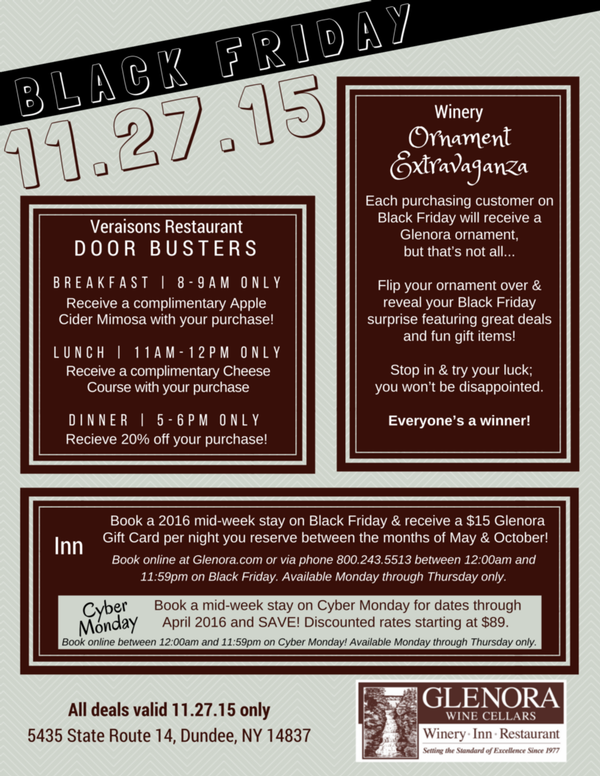 BLACK FRIDAY
11.27.15

Veraisons Restaurant
DOOR BUSTERS

BREAKFAST | 8-9AM ONLY
Receive a complimentary Apple Cider Mimosa with your purchase!

LUNCH | 11AM-12PM ONLY
Receive a complimentary Cheese Course with your purchase

DINNER | 5-6PM ONLY
Recieve 20% off your purchase!

Winery
Ornament Extravaganza

Each purchasing customer on Black Friday will receive a Glenora ornament, but that's not all...

Flip your ornament over & reveal your Black Friday surprise featuring great deals and fun gift items!

Stop in & try your luck; you won't be disappointed.

Everyone's a winner!

Inn
Book a 2016 mid-week stay on Black Friday & receive a $15 Glenora Gift Card per night you reserve between the months of May & October!
Book online at Glenora.com or via phone 800.243.5513 between 12:00am and 11:59pm on Black Friday. Available Monday through Thursday only.

Cyber Monday
Book a mid-week stay on Cyber Monday for dates through April 2016 and SAVE! Discounted rates starting at $89.
Book online between 12:00am and 11:59pm on Cyber Monday! Available Monday through Thursday only.

All deals valid 11.27.15 only
5435 State Route 14, Dundee, NY 14837

GLENORA
WINE CELLARS
Winery · Inn · Restaurant
Setting the Standard of Excellence Since 1977